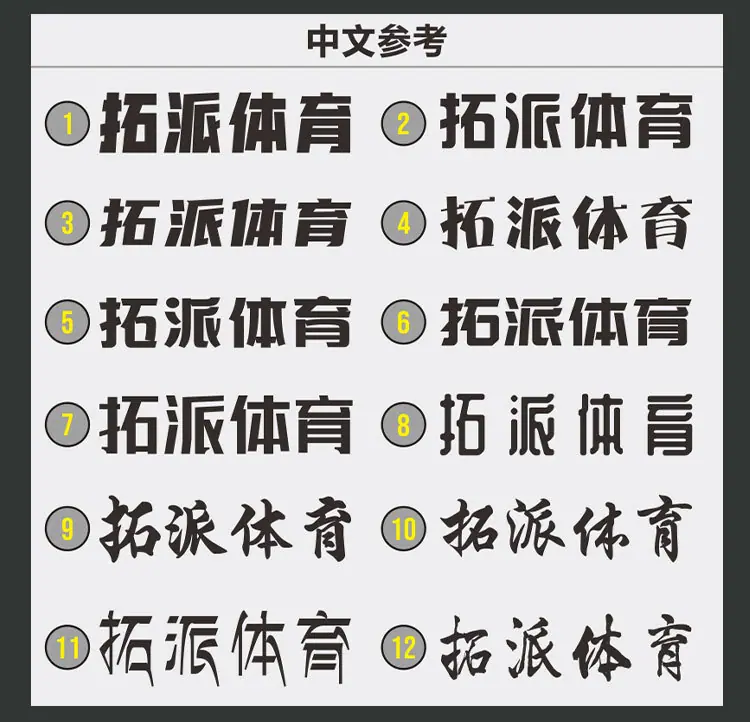 中文参考

1 拓派体育 2 拓派体育

3 拓派体育 4 拓派体育

5 拓派体育 6 拓派体育

7 拓派体育 8 拓派体育

9 拓派体育 10 拓派体育

11 拓派体育 12 拓派体育